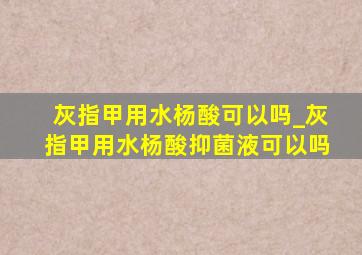 灰指甲用水杨酸可以吗_灰指甲用水杨酸抑菌液可以吗